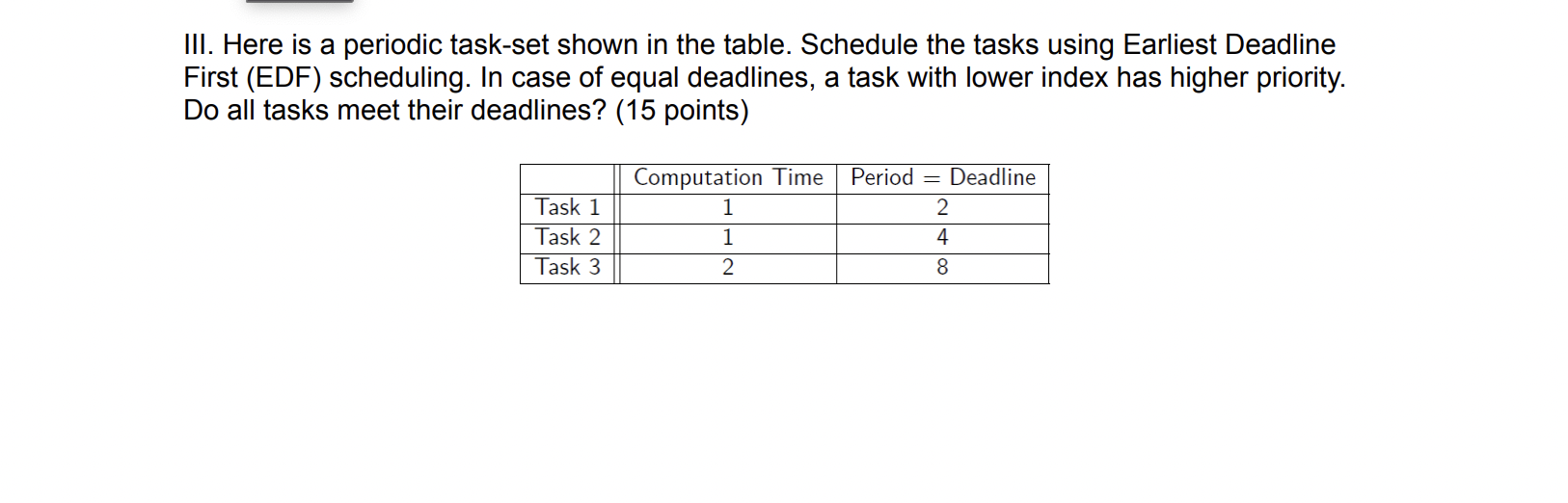 III. Here is a periodic task-set shown in the table. Schedule the tasks using Earliest Deadline First (EDF) scheduling. In case of equal deadlines, a task with lower index has higher priority. Do all tasks meet their deadlines? (15 points)

| | Computation Time | Period = Deadline |
|---|---|---|
| Task 1 | 1 | 2 |
| Task 2 | 1 | 4 |
| Task 3 | 2 | 8 |